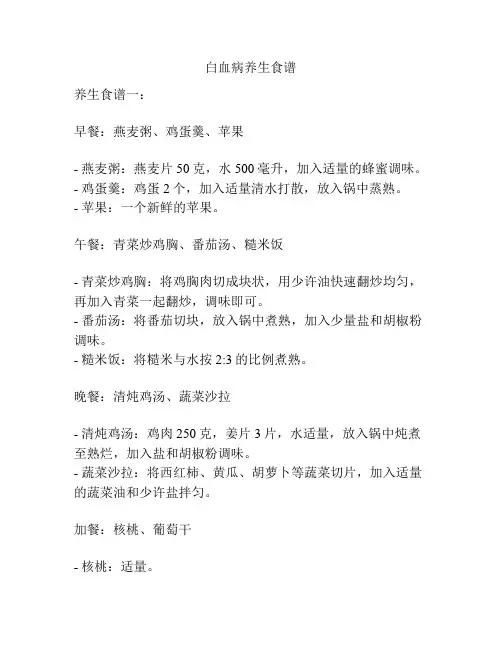 白血病养生食谱

养生食谱一：

早餐：燕麦粥、鸡蛋羹、苹果

- 燕麦粥：燕麦片 50 克，水 500 毫升，加入适量的蜂蜜调味。
- 鸡蛋羹：鸡蛋 2 个，加入适量清水打散，放入锅中蒸熟。
- 苹果：一个新鲜的苹果。

午餐：青菜炒鸡胸、番茄汤、糙米饭

- 青菜炒鸡胸：将鸡胸肉切成块状，用少许油快速翻炒均匀，再加入青菜一起翻炒，调味即可。
- 番茄汤：将番茄切块，放入锅中煮熟，加入少量盐和胡椒粉调味。
- 糙米饭：将糙米与水按 2:3 的比例煮熟。

晚餐：清炖鸡汤、蔬菜沙拉

- 清炖鸡汤：鸡肉 250 克，姜片 3 片，水适量，放入锅中炖煮至熟烂，加入盐和胡椒粉调味。
- 蔬菜沙拉：将西红柿、黄瓜、胡萝卜等蔬菜切片，加入适量的蔬菜油和少许盐拌匀。

加餐：核桃、葡萄干

- 核桃：适量。